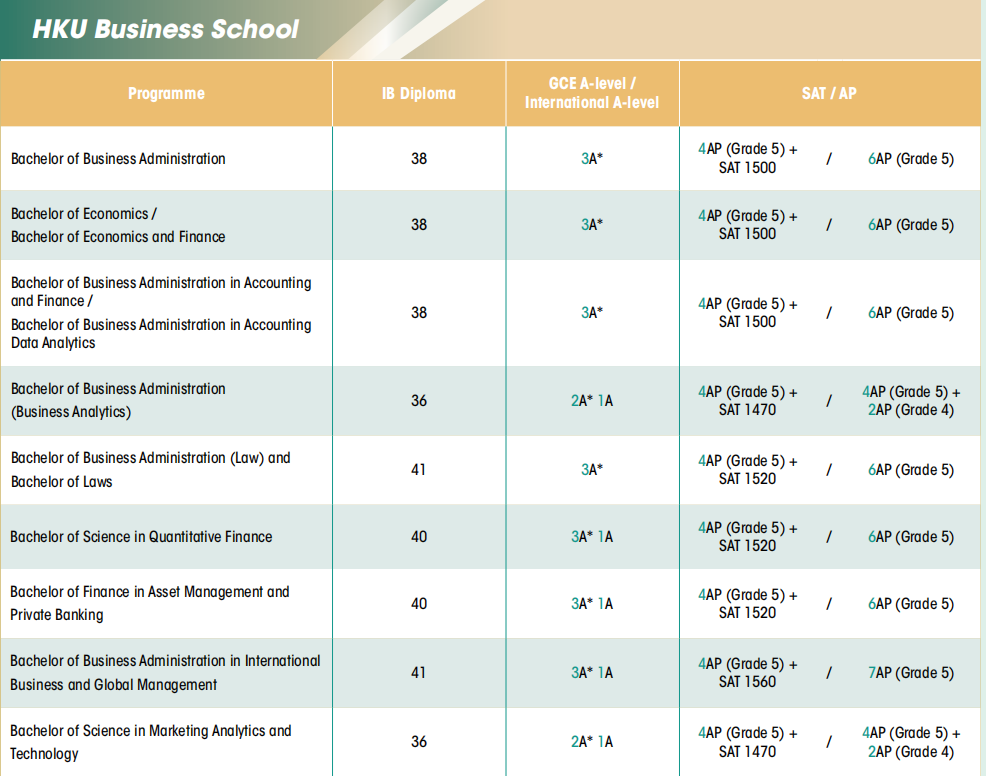 HKU Business School

| Programme | IB Diploma | GCE A-level / International A-level | SAT / AP |
|---|---|---|---|
| Bachelor of Business Administration | 38 | 3A* | 4AP (Grade 5) + SAT 1500 / 6AP (Grade 5) |
| Bachelor of Economics / Bachelor of Economics and Finance | 38 | 3A* | 4AP (Grade 5) + SAT 1500 / 6AP (Grade 5) |
| Bachelor of Business Administration in Accounting and Finance / Bachelor of Business Administration in Accounting Data Analytics | 38 | 3A* | 4AP (Grade 5) + SAT 1500 / 6AP (Grade 5) |
| Bachelor of Business Administration (Business Analytics) | 36 | 2A* 1A | 4AP (Grade 5) + SAT 1470 / 4AP (Grade 5) + 2AP (Grade 4) |
| Bachelor of Business Administration (Law) and Bachelor of Laws | 41 | 3A* | 4AP (Grade 5) + SAT 1520 / 6AP (Grade 5) |
| Bachelor of Science in Quantitative Finance | 40 | 3A* 1A | 4AP (Grade 5) + SAT 1520 / 6AP (Grade 5) |
| Bachelor of Finance in Asset Management and Private Banking | 40 | 3A* 1A | 4AP (Grade 5) + SAT 1520 / 6AP (Grade 5) |
| Bachelor of Business Administration in International Business and Global Management | 41 | 3A* 1A | 4AP (Grade 5) + SAT 1560 / 7AP (Grade 5) |
| Bachelor of Science in Marketing Analytics and Technology | 36 | 2A* 1A | 4AP (Grade 5) + SAT 1470 / 4AP (Grade 5) + 2AP (Grade 4) |